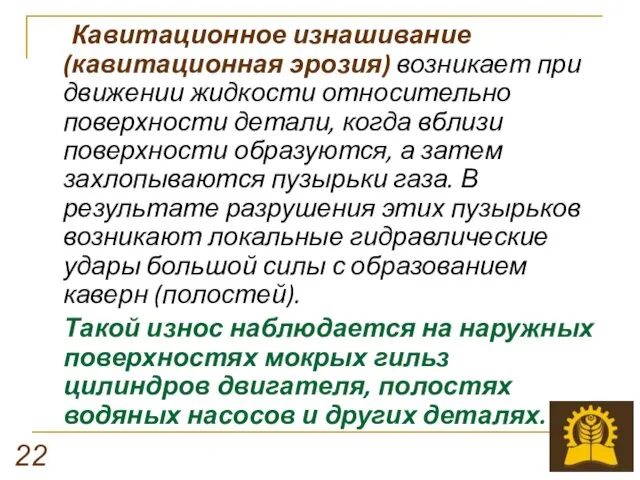 Кавитационное изнашивание (кавитационная эрозия) возникает при движении жидкости относительно поверхности детали, когда вблизи поверхности образуются, а затем захлопываются пузырьки газа. В результате разрушения этих пузырьков возникают локальные гидравлические удары большой силы с образованием каверн (полостей).

Такой износ наблюдается на наружных поверхностях мокрых гильз цилиндров двигателя, полостях водяных насосов и других деталях.

22